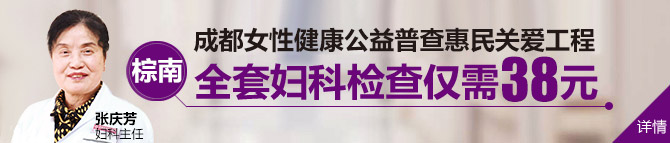 成都女性健康公益普查惠民关爱工程

棕南

全套妇科检查仅需38元

张庆芳
妇科主任

详情